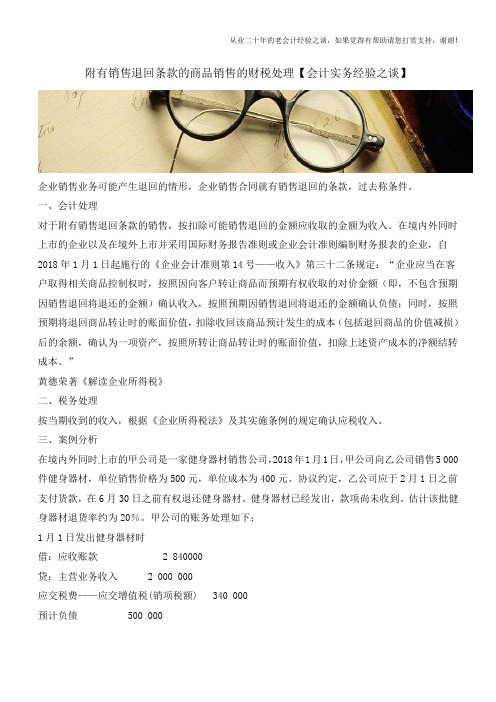 从业二十年的老会计经验之谈，如果觉得有帮助请您打赏支持，谢谢!

附有销售退回条款的商品销售的财税处理【会计实务经验之谈】

企业销售业务可能产生退回的情形，企业销售合同就有销售退回的条款，过去称条件。

一、会计处理

对于附有销售退回条款的销售，按扣除可能销售退回的金额应收取的金额为收入。在境内外同时上市的企业以及在境外上市并采用国际财务报告准则或企业会计准则编制财务报表的企业，自2018年1月1日起施行的《企业会计准则第14号——收入》第三十二条规定：“企业应当在客户取得相关商品控制权时，按照因向客户转让商品而预期有权收取的对价金额（即，不包含预期因销售退回将退还的金额）确认收入，按照预期因销售退回将退还的金额确认负债；同时，按照预期将退回商品转让时的账面价值，扣除收回该商品预计发生的成本（包括退回商品的价值减损）后的余额，确认为一项资产，按照所转让商品转让时的账面价值，扣除上述资产成本的净额结转成本。”

黄德荣著《解读企业所得税》

二、税务处理

按当期收到的收入，根据《企业所得税法》及其实施条例的规定确认应税收入。

三、案例分析

在境内外同时上市的甲公司是一家健身器材销售公司，2018年1月1日，甲公司向乙公司销售5 000件健身器材，单位销售价格为500元，单位成本为400元。协议约定，乙公司应于2月1日之前支付货款，在6月30日之前有权退还健身器材。健身器材已经发出，款项尚未收到，估计该批健身器材退货率约为20%。甲公司的账务处理如下：

1月1日发出健身器材时

借：应收账款 2 840000

贷：主营业务收入 2 000 000

应交税费——应交增值税(销项税额) 340 000

预计负债 500 000